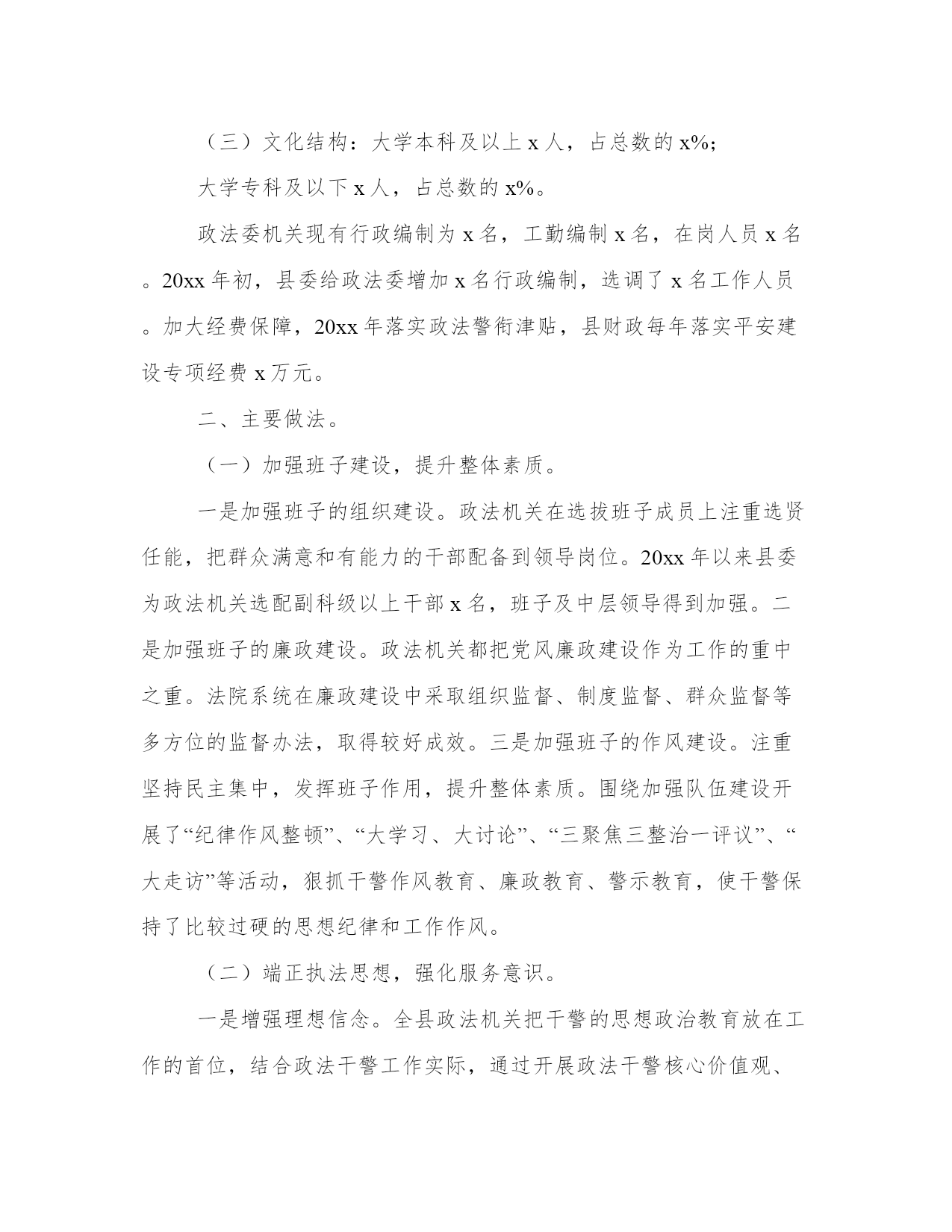 （三）文化结构：大学本科及以上 x 人，占总数的 x%;

大学专科及以下 x 人，占总数的 x%。

政法委机关现有行政编制为 x 名，工勤编制 x 名，在岗人员 x 名。20xx 年初，县委给政法委增加 x 名行政编制，选调了 x 名工作人员。加大经费保障，20xx 年落实政法警衔津贴，县财政每年落实平安建设专项经费 x 万元。

二、主要做法。

（一）加强班子建设，提升整体素质。

一是加强班子的组织建设。政法机关在选拔班子成员上注重选贤任能，把群众满意和有能力的干部配备到领导岗位。20xx 年以来县委为政法机关选配副科级以上干部 x 名，班子及中层领导得到加强。二是加强班子的廉政建设。政法机关都把党风廉政建设作为工作的重中之重。法院系统在廉政建设中采取组织监督、制度监督、群众监督等多方位的监督办法，取得较好成效。三是加强班子的作风建设。注重坚持民主集中，发挥班子作用，提升整体素质。围绕加强队伍建设开展了“纪律作风整顿”、“大学习、大讨论”、“三聚焦三整治一评议”、“大走访”等活动，狠抓干警作风教育、廉政教育、警示教育，使干警保持了比较过硬的思想纪律和工作作风。

（二）端正执法思想，强化服务意识。

一是增强理想信念。全县政法机关把干警的思想政治教育放在工作的首位，结合政法干警工作实际，通过开展政法干警核心价值观、